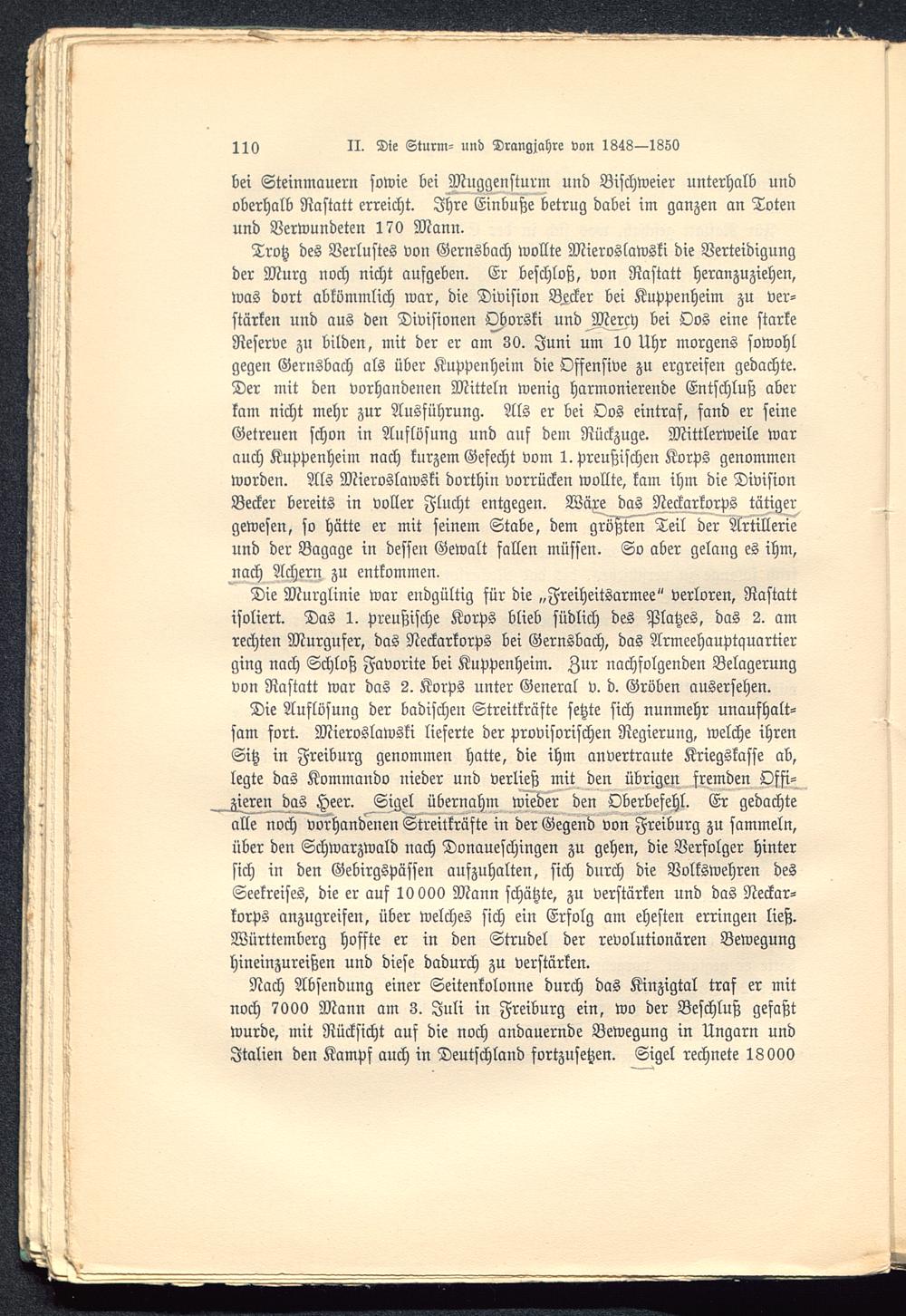 110 II. Die Sturm- und Drangjahre von 1848—1850

bei Steinmauern sowie bei Muggensturm und Bischweier unterhalb und oberhalb Rastatt erreicht. Ihre Einbuße betrug dabei im ganzen an Toten und Verwundeten 170 Mann.

Trotz des Verlustes von Gernsbach wollte Mieroslawski die Verteidigung der Murg noch nicht aufgeben. Er beschloß, von Rastatt heranzuziehen, was dort abkömmlich war, die Division Becker bei Kuppenheim zu verstärken und aus den Divisionen Oborski und Mercy bei Oos eine starke Reserve zu bilden, mit der er am 30. Juni um 10 Uhr morgens sowohl gegen Gernsbach als über Kuppenheim die Offensive zu ergreifen gedachte. Der mit den vorhandenen Mitteln wenig harmonierende Entschluß aber kam nicht mehr zur Ausführung. Als er bei Oos eintraf, fand er seine Getreuen schon in Auflösung und auf dem Rückzuge. Mittlerweile war auch Kuppenheim nach kurzem Gefecht vom 1. preußischen Korps genommen worden. Als Mieroslawski dorthin vorrücken wollte, kam ihm die Division Becker bereits in voller Flucht entgegen. Wäre das Neckarkorps tätiger gewesen, so hätte er mit seinem Stabe, dem größten Teil der Artillerie und der Bagage in dessen Gewalt fallen müssen. So aber gelang es ihm, nach Achern zu entkommen.

Die Murglinie war endgültig für die „Freiheitsarmee" verloren, Rastatt isoliert. Das 1. preußische Korps blieb südlich des Platzes, das 2. am rechten Murgufer, das Neckarkorps bei Gernsbach, das Armeehauptquartier ging nach Schloß Favorite bei Kuppenheim. Zur nachfolgenden Belagerung von Rastatt war das 2. Korps unter General v. d. Gröben ausersehen.

Die Auflösung der badischen Streitkräfte setzte sich nunmehr unaufhaltsam fort. Mieroslawski lieferte der provisorischen Regierung, welche ihren Sitz in Freiburg genommen hatte, die ihm anvertraute Kriegskasse ab, legte das Kommando nieder und verließ mit den übrigen fremden Offizieren das Heer. Sigel übernahm wieder den Oberbefehl. Er gedachte alle noch vorhandenen Streitkräfte in der Gegend von Freiburg zu sammeln, über den Schwarzwald nach Donaueschingen zu gehen, die Verfolger hinter sich in den Gebirgspässen aufzuhalten, sich durch die Volkswehren des Seekreises, die er auf 10000 Mann schätzte, zu verstärken und das Neckarkorps anzugreifen, über welches sich ein Erfolg am ehesten erringen ließ. Württemberg hoffte er in den Strudel der revolutionären Bewegung hineinzureißen und diese dadurch zu verstärken.

Nach Absendung einer Seitenkolonne durch das Kinzigtal traf er mit noch 7000 Mann am 3. Juli in Freiburg ein, wo der Beschluß gefaßt wurde, mit Rücksicht auf die noch andauernde Bewegung in Ungarn und Italien den Kampf auch in Deutschland fortzusetzen. Sigel rechnete 18000